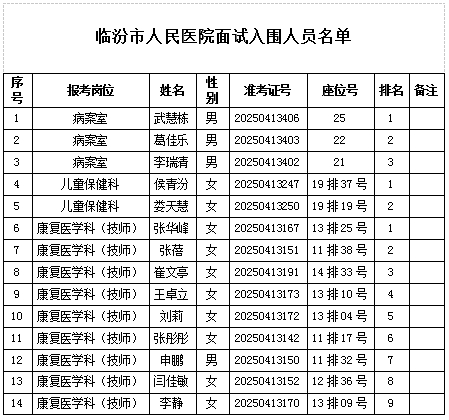 临汾市人民医院面试入围人员名单

| 序号 | 报考岗位 | 姓名 | 性别 | 准考证号 | 座位号 | 排名 | 备注 |
|---|---|---|---|---|---|---|---|
| 1 | 病案室 | 武慧栋 | 男 | 20250413406 | 25 | 1 | |
| 2 | 病案室 | 葛佳乐 | 男 | 20250413403 | 22 | 2 | |
| 3 | 病案室 | 李瑞青 | 男 | 20250413402 | 21 | 3 | |
| 4 | 儿童保健科 | 侯青汾 | 女 | 20250413247 | 19 排 37 号 | 1 | |
| 5 | 儿童保健科 | 娄天慧 | 女 | 20250413250 | 19 排 19 号 | 2 | |
| 6 | 康复医学科（技师） | 张华峰 | 女 | 20250413167 | 13 排 25 号 | 1 | |
| 7 | 康复医学科（技师） | 张蓓 | 女 | 20250413151 | 11 排 38 号 | 2 | |
| 8 | 康复医学科（技师） | 崔文亭 | 女 | 20250413191 | 14 排 33 号 | 3 | |
| 9 | 康复医学科（技师） | 王卓立 | 女 | 20250413173 | 13 排 10 号 | 4 | |
| 10 | 康复医学科（技师） | 刘莉 | 女 | 20250413172 | 13 排 04 号 | 5 | |
| 11 | 康复医学科（技师） | 张彤彤 | 女 | 20250413142 | 11 排 17 号 | 6 | |
| 12 | 康复医学科（技师） | 申鹏 | 男 | 20250413150 | 11 排 32 号 | 7 | |
| 13 | 康复医学科（技师） | 闫佳敏 | 女 | 20250413152 | 12 排 36 号 | 8 | |
| 14 | 康复医学科（技师） | 李静 | 女 | 20250413170 | 13 排 09 号 | 9 | |